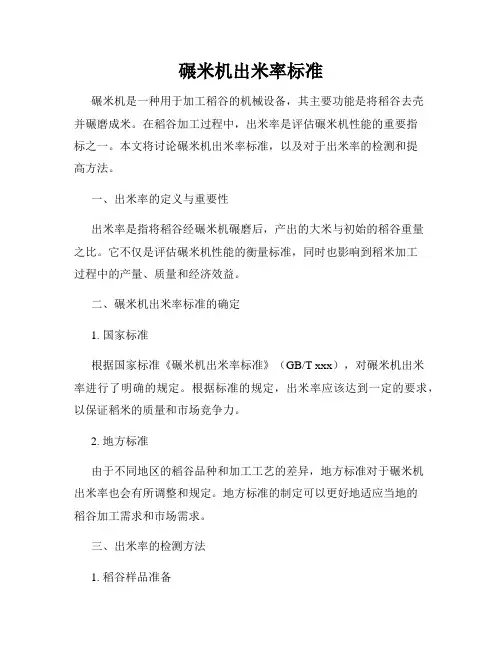 碾米机出米率标准

碾米机是一种用于加工稻谷的机械设备，其主要功能是将稻谷去壳并碾磨成米。在稻谷加工过程中，出米率是评估碾米机性能的重要指标之一。本文将讨论碾米机出米率标准，以及对于出米率的检测和提高方法。

一、出米率的定义与重要性

出米率是指将稻谷经碾米机碾磨后，产出的大米与初始的稻谷重量之比。它不仅是评估碾米机性能的衡量标准，同时也影响到稻米加工过程中的产量、质量和经济效益。

二、碾米机出米率标准的确定

1. 国家标准

根据国家标准《碾米机出米率标准》（GB/T xxx），对碾米机出米率进行了明确的规定。根据标准的规定，出米率应该达到一定的要求，以保证稻米的质量和市场竞争力。

2. 地方标准

由于不同地区的稻谷品种和加工工艺的差异，地方标准对于碾米机出米率也会有所调整和规定。地方标准的制定可以更好地适应当地的稻谷加工需求和市场需求。

三、出米率的检测方法

1. 稻谷样品准备